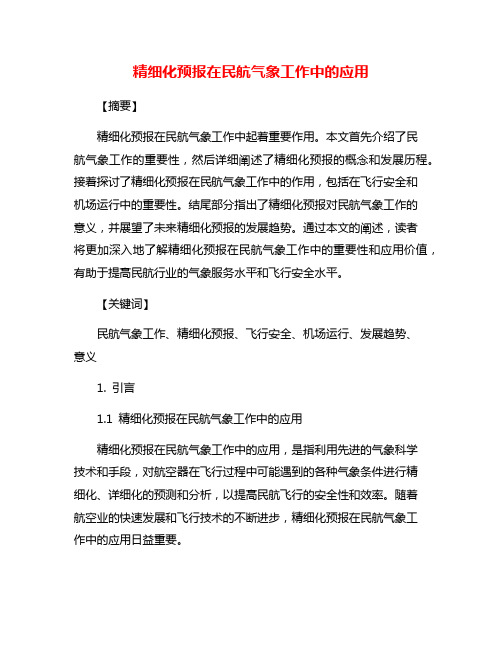 精细化预报在民航气象工作中的应用

【摘要】

精细化预报在民航气象工作中起着重要作用。本文首先介绍了民航气象工作的重要性，然后详细阐述了精细化预报的概念和发展历程。接着探讨了精细化预报在民航气象工作中的作用，包括在飞行安全和机场运行中的重要性。结尾部分指出了精细化预报对民航气象工作的意义，并展望了未来精细化预报的发展趋势。通过本文的阐述，读者将更加深入地了解精细化预报在民航气象工作中的重要性和应用价值，有助于提高民航行业的气象服务水平和飞行安全水平。

【关键词】

民航气象工作、精细化预报、飞行安全、机场运行、发展趋势、意义

1. 引言

1.1 精细化预报在民航气象工作中的应用

精细化预报在民航气象工作中的应用，是指利用先进的气象科学技术和手段，对航空器在飞行过程中可能遇到的各种气象条件进行精细化、详细化的预测和分析，以提高民航飞行的安全性和效率。随着航空业的快速发展和飞行技术的不断进步，精细化预报在民航气象工作中的应用日益重要。